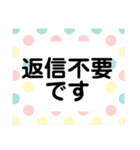 返信不要
です